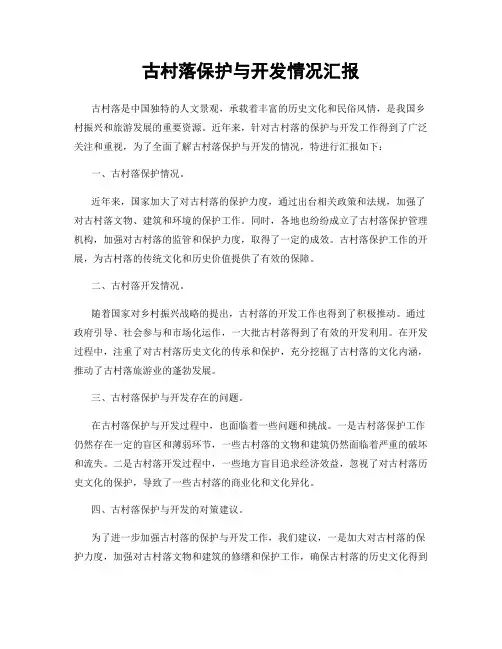 古村落保护与开发情况汇报

古村落是中国独特的人文景观，承载着丰富的历史文化和民俗风情，是我国乡村振兴和旅游发展的重要资源。近年来，针对古村落的保护与开发工作得到了广泛关注和重视，为了全面了解古村落保护与开发的情况，特进行汇报如下：

一、古村落保护情况。

近年来，国家加大了对古村落的保护力度，通过出台相关政策和法规，加强了对古村落文物、建筑和环境的保护工作。同时，各地也纷纷成立了古村落保护管理机构，加强对古村落的监管和保护力度，取得了一定的成效。古村落保护工作的开展，为古村落的传统文化和历史价值提供了有效的保障。

二、古村落开发情况。

随着国家对乡村振兴战略的提出，古村落的开发工作也得到了积极推动。通过政府引导、社会参与和市场化运作，一大批古村落得到了有效的开发利用。在开发过程中，注重了对古村落历史文化的传承和保护，充分挖掘了古村落的文化内涵，推动了古村落旅游业的蓬勃发展。

三、古村落保护与开发存在的问题。

在古村落保护与开发过程中，也面临着一些问题和挑战。一是古村落保护工作仍然存在一定的盲区和薄弱环节，一些古村落的文物和建筑仍然面临着严重的破坏和流失。二是古村落开发过程中，一些地方盲目追求经济效益，忽视了对古村落历史文化的保护，导致了一些古村落的商业化和文化异化。

四、古村落保护与开发的对策建议。

为了进一步加强古村落的保护与开发工作，我们建议，一是加大对古村落的保护力度，加强对古村落文物和建筑的修缮和保护工作，确保古村落的历史文化得到